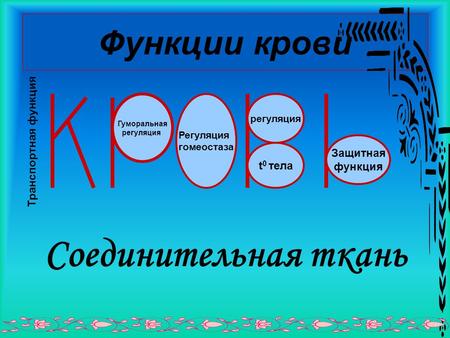 Функции крови

Транспортная функция

Гуморальная регуляция

Регуляция гомеостаза

регуляция

$t^0$ тела

Защитная функция

Соединительная ткань